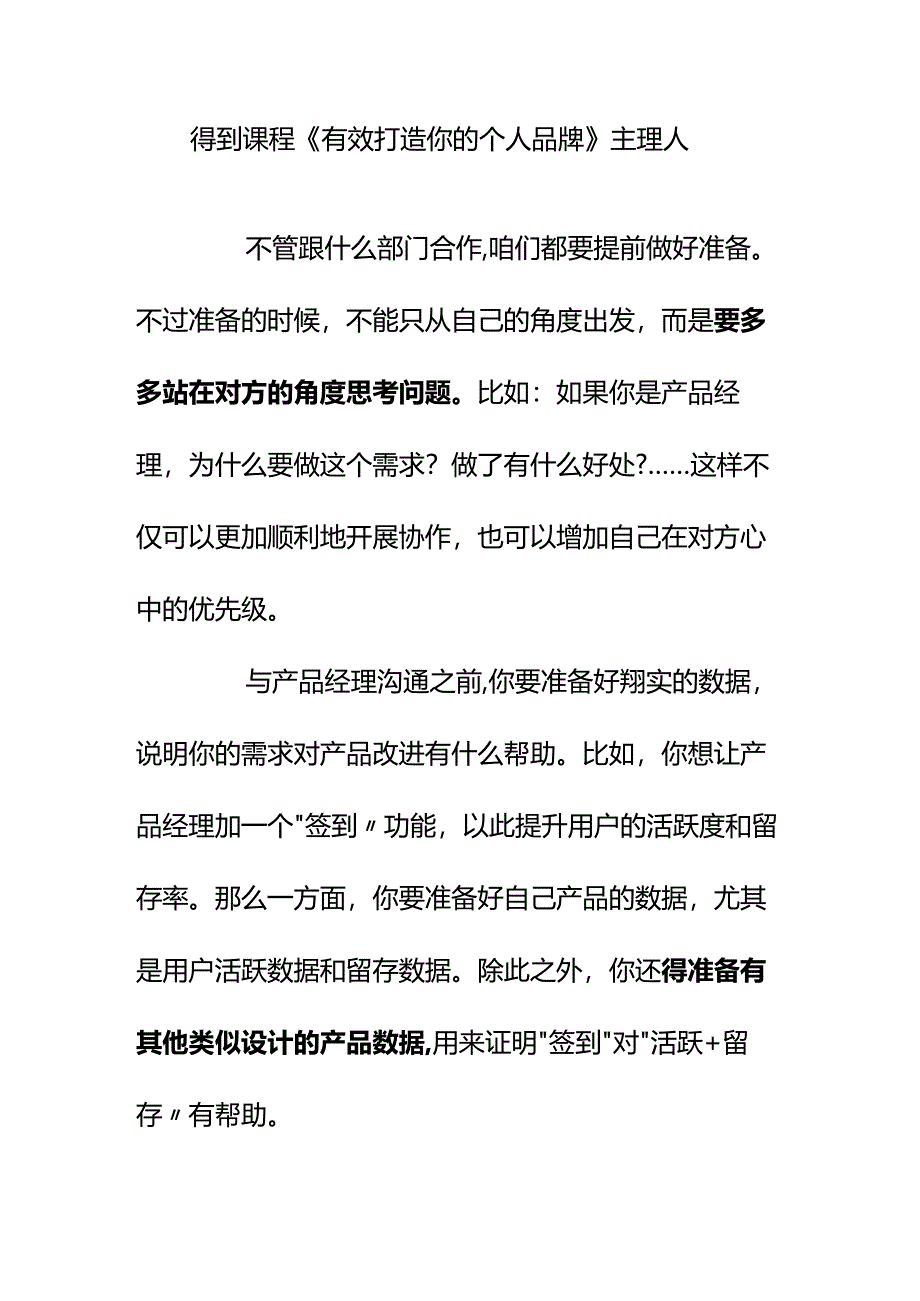 得到课程《有效打造你的个人品牌》主理人

不管跟什么部门合作,咱们都要提前做好准备。不过准备的时候，不能只从自己的角度出发，而是要多多站在对方的角度思考问题。比如：如果你是产品经理，为什么要做这个需求？做了有什么好处?……这样不仅可以更加顺利地开展协作，也可以增加自己在对方心中的优先级。

与产品经理沟通之前,你要准备好翔实的数据，说明你的需求对产品改进有什么帮助。比如，你想让产品经理加一个"签到〃功能，以此提升用户的活跃度和留存率。那么一方面，你要准备好自己产品的数据，尤其是用户活跃数据和留存数据。除此之外，你还得准备有其他类似设计的产品数据,用来证明"签到"对"活跃+留存〃有帮助。